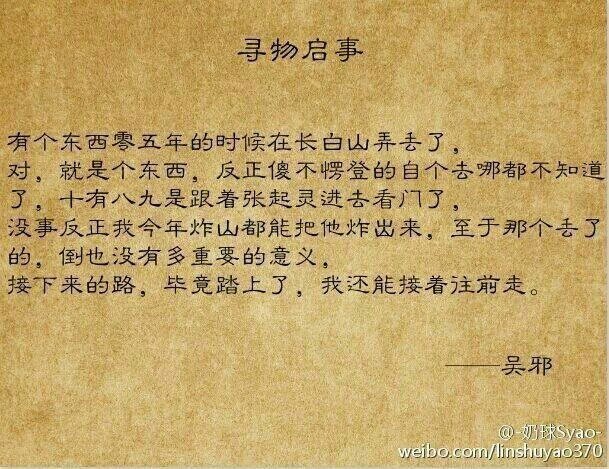 寻物启事

有个东西零五年的时候在长白山弄丢了，
对，就是个东西，反正傻不愣登的自个去哪都不知道了，十有八九是跟着张起灵进去看门了，
没事反正我今年炸山都能把他炸出来，至于那个丢了的，倒也没有多重要的意义，
接下来的路，毕竟踏上了，我还能接着往前走。

——吴邪

@-奶球Syao-
weibo.com/linshuyao370